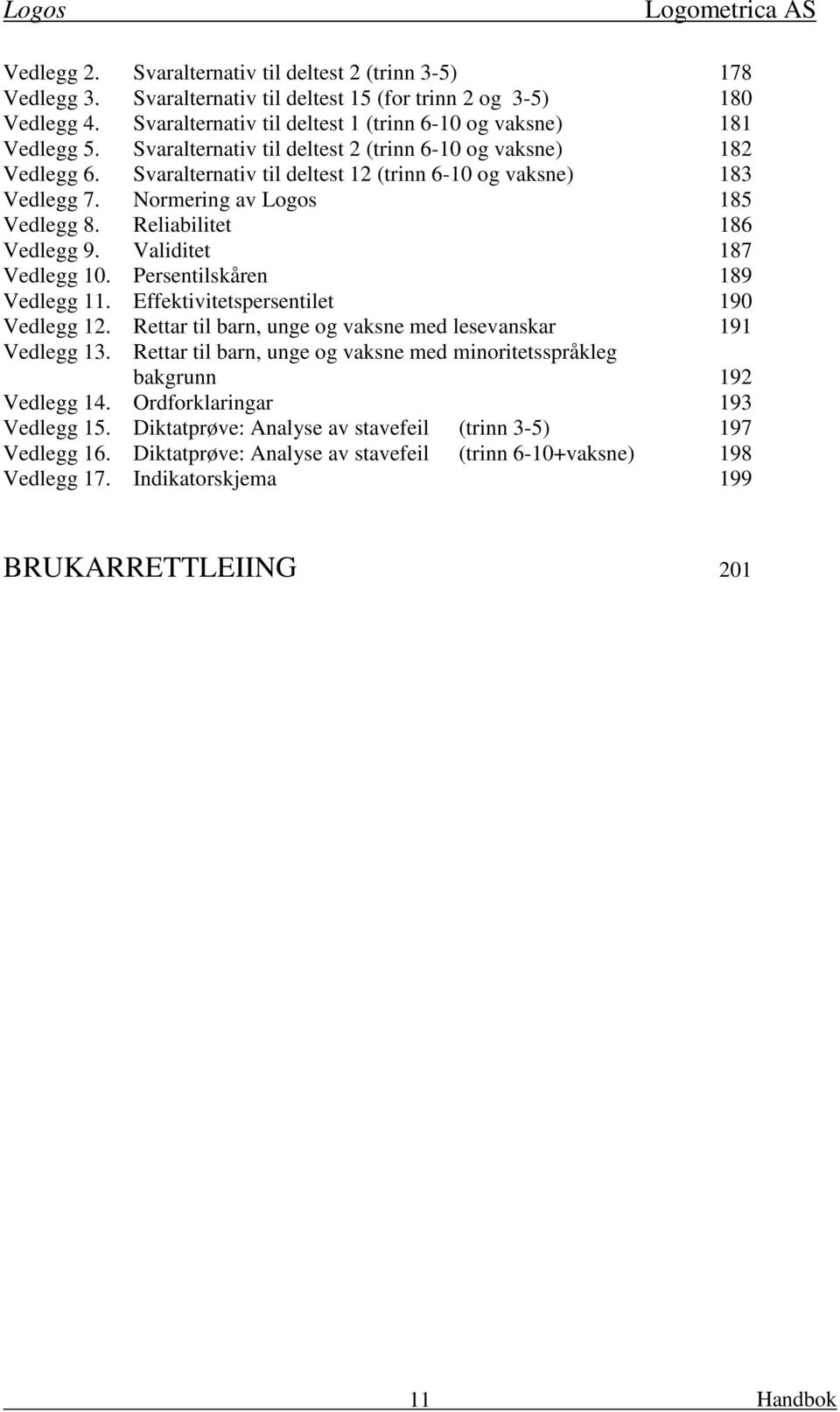 Logos Logometrica AS

Vedlegg 2. Svaralternativ til deltest 2 (trinn 3-5) 178
Vedlegg 3. Svaralternativ til deltest 15 (for trinn 2 og 3-5) 180
Vedlegg 4. Svaralternativ til deltest 1 (trinn 6-10 og vaksne) 181
Vedlegg 5. Svaralternativ til deltest 2 (trinn 6-10 og vaksne) 182
Vedlegg 6. Svaralternativ til deltest 12 (trinn 6-10 og vaksne) 183
Vedlegg 7. Normering av Logos 185
Vedlegg 8. Reliabilitet 186
Vedlegg 9. Validitet 187
Vedlegg 10. Persentilskåren 189
Vedlegg 11. Effektivitetspersentilet 190
Vedlegg 12. Rettar til barn, unge og vaksne med lesevanskar 191
Vedlegg 13. Rettar til barn, unge og vaksne med minoritetsspråkleg bakgrunn 192
Vedlegg 14. Ordforklaringar 193
Vedlegg 15. Diktatprøve: Analyse av stavefeil (trinn 3-5) 197
Vedlegg 16. Diktatprøve: Analyse av stavefeil (trinn 6-10+vaksne) 198
Vedlegg 17. Indikatorskjema 199

BRUKARRETTLEIING 201

11 Handbok